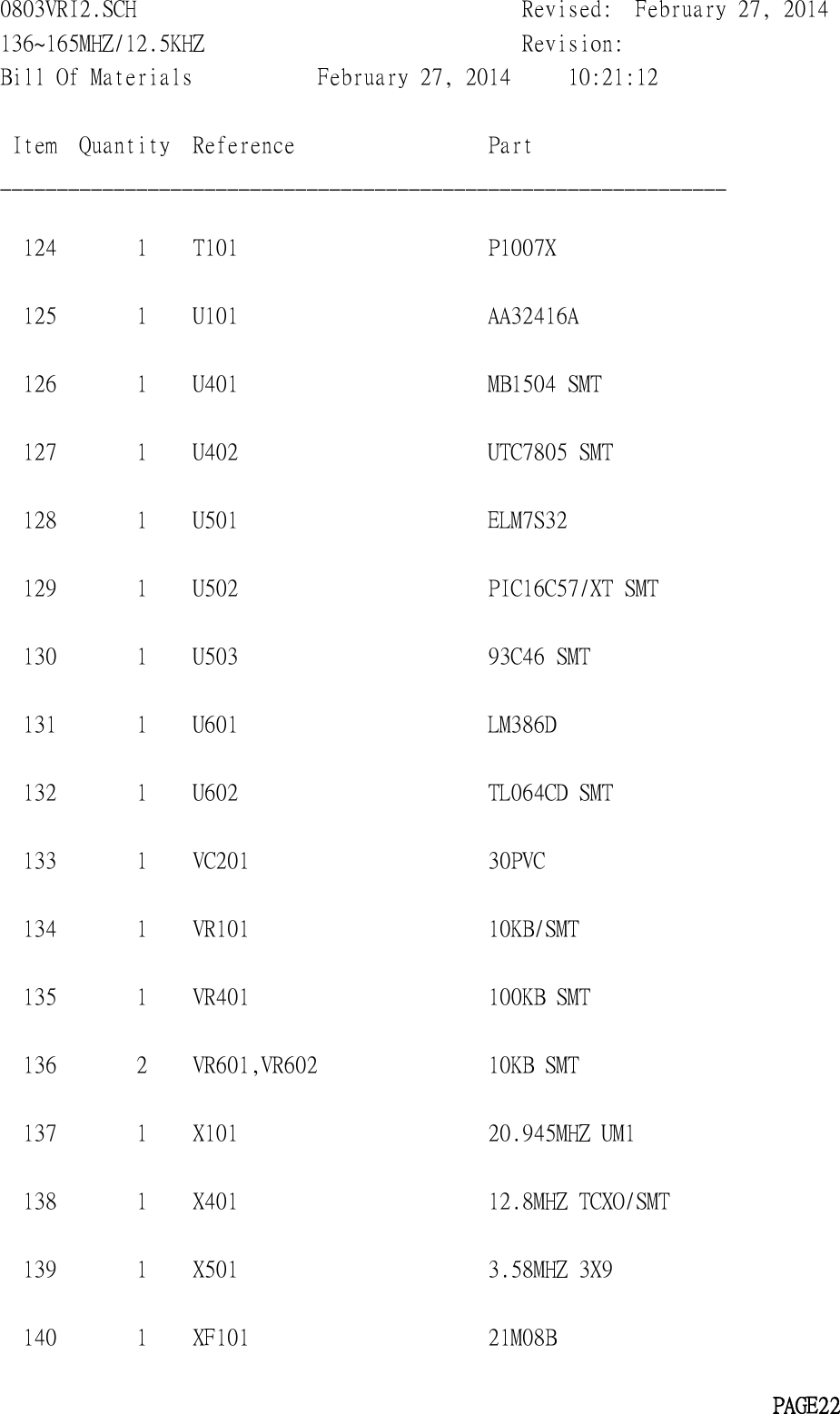 0803VRI2.SCH Revised: February 27, 2014
136~165MHZ/12.5KHZ Revision:
Bill Of Materials February 27, 2014 10:21:12

| Item | Quantity | Reference | Part |
|---|---|---|---|
| 124 | 1 | T101 | P1007X |
| 125 | 1 | U101 | AA32416A |
| 126 | 1 | U401 | MB1504 SMT |
| 127 | 1 | U402 | UTC7805 SMT |
| 128 | 1 | U501 | ELM7S32 |
| 129 | 1 | U502 | PIC16C57/XT SMT |
| 130 | 1 | U503 | 93C46 SMT |
| 131 | 1 | U601 | LM386D |
| 132 | 1 | U602 | TL064CD SMT |
| 133 | 1 | VC201 | 30PVC |
| 134 | 1 | VR101 | 10KB/SMT |
| 135 | 1 | VR401 | 100KB SMT |
| 136 | 2 | VR601,VR602 | 10KB SMT |
| 137 | 1 | X101 | 20.945MHZ UM1 |
| 138 | 1 | X401 | 12.8MHZ TCXO/SMT |
| 139 | 1 | X501 | 3.58MHZ 3X9 |
| 140 | 1 | XF101 | 21M08B |

PAGE22